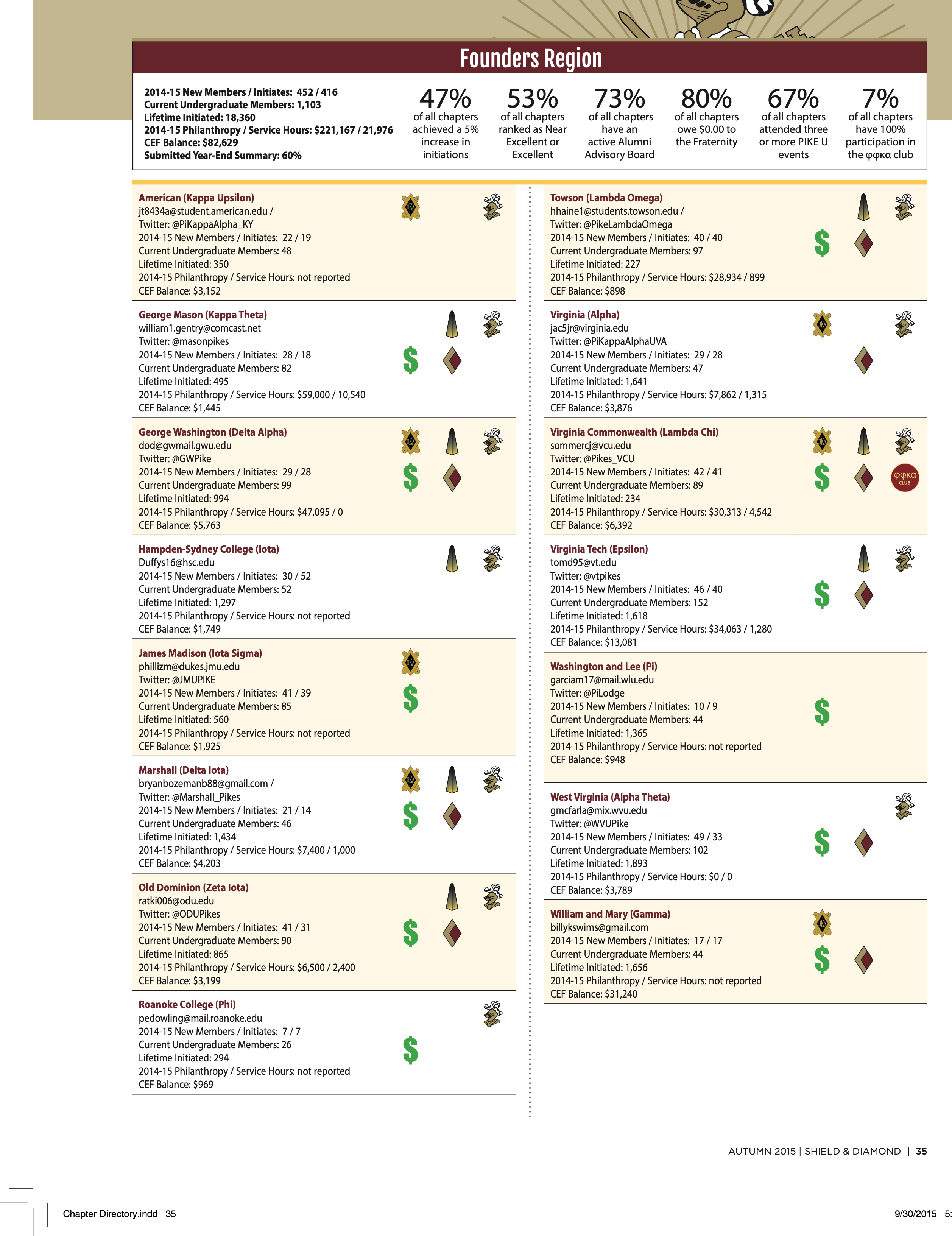 Founders Region

2014-15 New Members / Initiates: 452 / 416
Current Undergraduate Members: 1,103
Lifetime Initiated: 18,360
2014-15 Philanthropy / Service Hours: $221,167 / 21,976
CEF Balance: $82,629
Submitted Year-End Summary: 60%

47% of all chapters achieved a 5% increase in initiations

53% of all chapters ranked as Near Excellent or Excellent

73% of all chapters have an active Alumni Advisory Board

80% of all chapters owe $0.00 to the Fraternity

67% of all chapters attended three or more PIKE U events

7% of all chapters have 100% participation in the φφκα club

American (Kappa Upsilon)
jt8434a@student.american.edu /
Twitter: @PiKappaAlpha_KY
2014-15 New Members / Initiates: 22 / 19
Current Undergraduate Members: 48
Lifetime Initiated: 350
2014-15 Philanthropy / Service Hours: not reported
CEF Balance: $3,152

George Mason (Kappa Theta)
william1.gentry@comcast.net
Twitter: @masonpikes
2014-15 New Members / Initiates: 28 / 18
Current Undergraduate Members: 82
Lifetime Initiated: 495
2014-15 Philanthropy / Service Hours: $59,000 / 10,540
CEF Balance: $1,445

George Washington (Delta Alpha)
dod@gwmail.gwu.edu
Twitter: @GWPike
2014-15 New Members / Initiates: 29 / 28
Current Undergraduate Members: 99
Lifetime Initiated: 994
2014-15 Philanthropy / Service Hours: $47,095 / 0
CEF Balance: $5,763

Hampden-Sydney College (Iota)
Duffys16@hsc.edu
2014-15 New Members / Initiates: 30 / 52
Current Undergraduate Members: 52
Lifetime Initiated: 1,297
2014-15 Philanthropy / Service Hours: not reported
CEF Balance: $1,749

James Madison (Iota Sigma)
phillizm@dukes.jmu.edu
Twitter: @JMUPIKE
2014-15 New Members / Initiates: 41 / 39
Current Undergraduate Members: 85
Lifetime Initiated: 560
2014-15 Philanthropy / Service Hours: not reported
CEF Balance: $1,925

Marshall (Delta Iota)
bryanbozemanb88@gmail.com /
Twitter: @Marshall_Pikes
2014-15 New Members / Initiates: 21 / 14
Current Undergraduate Members: 46
Lifetime Initiated: 1,434
2014-15 Philanthropy / Service Hours: $7,400 / 1,000
CEF Balance: $4,203

Old Dominion (Zeta Iota)
ratki006@odu.edu
Twitter: @ODUPikes
2014-15 New Members / Initiates: 41 / 31
Current Undergraduate Members: 90
Lifetime Initiated: 865
2014-15 Philanthropy / Service Hours: $6,500 / 2,400
CEF Balance: $3,199

Roanoke College (Phi)
pedowling@mail.roanoke.edu
2014-15 New Members / Initiates: 7 / 7
Current Undergraduate Members: 26
Lifetime Initiated: 294
2014-15 Philanthropy / Service Hours: not reported
CEF Balance: $969

Towson (Lambda Omega)
hhaine1@students.towson.edu /
Twitter: @PikeLambdaOmega
2014-15 New Members / Initiates: 40 / 40
Current Undergraduate Members: 97
Lifetime Initiated: 227
2014-15 Philanthropy / Service Hours: $28,934 / 899
CEF Balance: $898

Virginia (Alpha)
jac5jr@virginia.edu
Twitter: @PiKappaAlphaUVA
2014-15 New Members / Initiates: 29 / 28
Current Undergraduate Members: 47
Lifetime Initiated: 1,641
2014-15 Philanthropy / Service Hours: $7,862 / 1,315
CEF Balance: $3,876

Virginia Commonwealth (Lambda Chi)
sommercj@vcu.edu
Twitter: @Pikes_VCU
2014-15 New Members / Initiates: 42 / 41
Current Undergraduate Members: 89
Lifetime Initiated: 234
2014-15 Philanthropy / Service Hours: $30,313 / 4,542
CEF Balance: $6,392

φφκα CLUB

Virginia Tech (Epsilon)
tomd95@vt.edu
Twitter: @vtpikes
2014-15 New Members / Initiates: 46 / 40
Current Undergraduate Members: 152
Lifetime Initiated: 1,618
2014-15 Philanthropy / Service Hours: $34,063 / 1,280
CEF Balance: $13,081

Washington and Lee (Pi)
garciam17@mail.wlu.edu
Twitter: @PiLodge
2014-15 New Members / Initiates: 10 / 9
Current Undergraduate Members: 44
Lifetime Initiated: 1,365
2014-15 Philanthropy / Service Hours: not reported
CEF Balance: $948

West Virginia (Alpha Theta)
gmcfarla@mix.wvu.edu
Twitter: @WVUPike
2014-15 New Members / Initiates: 49 / 33
Current Undergraduate Members: 102
Lifetime Initiated: 1,893
2014-15 Philanthropy / Service Hours: $0 / 0
CEF Balance: $3,789

William and Mary (Gamma)
billykswims@gmail.com
2014-15 New Members / Initiates: 17 / 17
Current Undergraduate Members: 44
Lifetime Initiated: 1,656
2014-15 Philanthropy / Service Hours: not reported
CEF Balance: $31,240

AUTUMN 2015 | SHIELD & DIAMOND | 35

Chapter Directory.indd 35

9/30/2015 5: